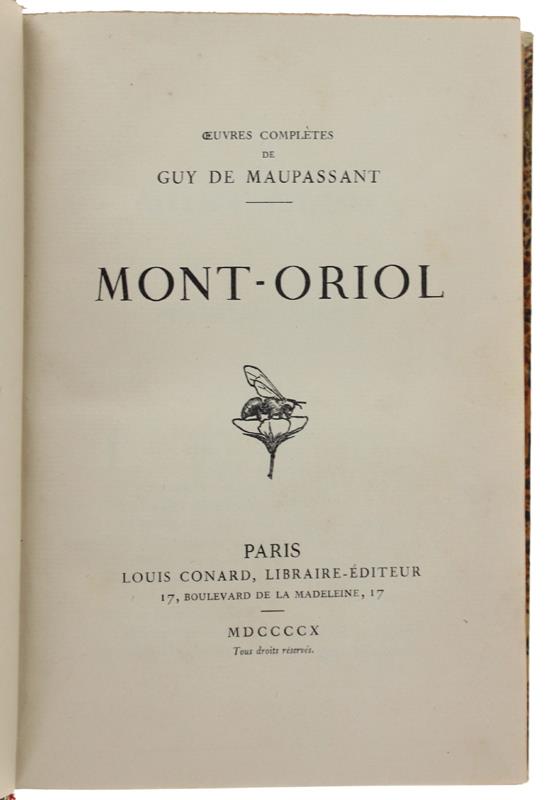 ŒUVRES COMPLÈTES
DE
GUY DE MAUPASSANT

MONT-ORIOL

PARIS
LOUIS CONARD, LIBRAIRE-ÉDITEUR
17, BOULEVARD DE LA MADELEINE, 17

MDCCCCX
Tous droits réservés.